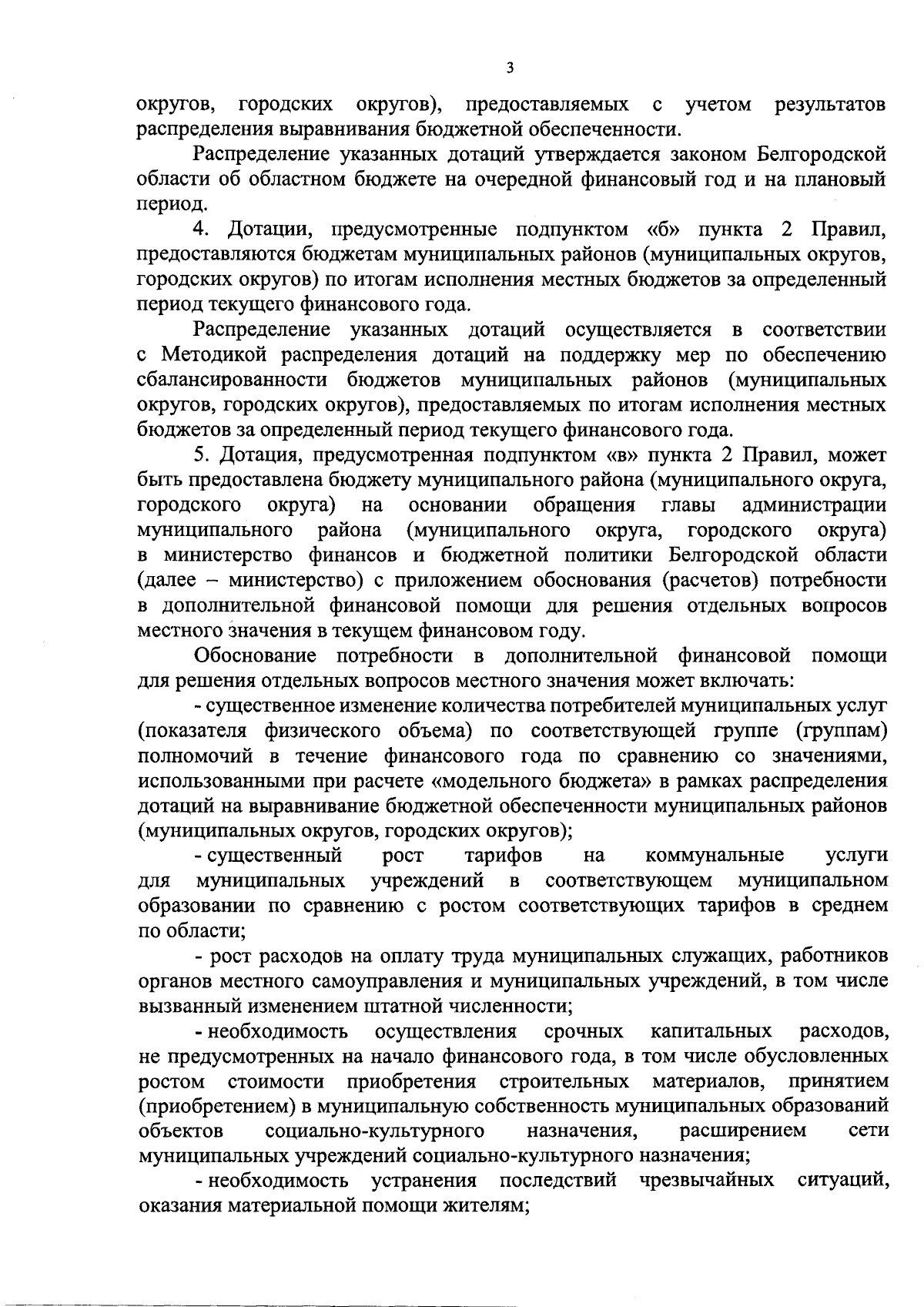 3

округов, городских округов), предоставляемых с учетом результатов распределения выравнивания бюджетной обеспеченности.

Распределение указанных дотаций утверждается законом Белгородской области об областном бюджете на очередной финансовый год и на плановый период.

4. Дотации, предусмотренные подпунктом «б» пункта 2 Правил, предоставляются бюджетам муниципальных районов (муниципальных округов, городских округов) по итогам исполнения местных бюджетов за определенный период текущего финансового года.

Распределение указанных дотаций осуществляется в соответствии с Методикой распределения дотаций на поддержку мер по обеспечению сбалансированности бюджетов муниципальных районов (муниципальных округов, городских округов), предоставляемых по итогам исполнения местных бюджетов за определенный период текущего финансового года.

5. Дотация, предусмотренная подпунктом «в» пункта 2 Правил, может быть предоставлена бюджету муниципального района (муниципального округа, городского округа) на основании обращения главы администрации муниципального района (муниципального округа, городского округа) в министерство финансов и бюджетной политики Белгородской области (далее – министерство) с приложением обоснования (расчетов) потребности в дополнительной финансовой помощи для решения отдельных вопросов местного значения в текущем финансовом году.

Обоснование потребности в дополнительной финансовой помощи для решения отдельных вопросов местного значения может включать:

- существенное изменение количества потребителей муниципальных услуг (показателя физического объема) по соответствующей группе (группам) полномочий в течение финансового года по сравнению со значениями, использованными при расчете «модельного бюджета» в рамках распределения дотаций на выравнивание бюджетной обеспеченности муниципальных районов (муниципальных округов, городских округов);

- существенный рост тарифов на коммунальные услуги для муниципальных учреждений в соответствующем муниципальном образовании по сравнению с ростом соответствующих тарифов в среднем по области;

- рост расходов на оплату труда муниципальных служащих, работников органов местного самоуправления и муниципальных учреждений, в том числе вызванный изменением штатной численности;

- необходимость осуществления срочных капитальных расходов, не предусмотренных на начало финансового года, в том числе обусловленных ростом стоимости приобретения строительных материалов, принятием (приобретением) в муниципальную собственность муниципальных образований объектов социально-культурного назначения, расширением сети муниципальных учреждений социально-культурного назначения;

- необходимость устранения последствий чрезвычайных ситуаций, оказания материальной помощи жителям;